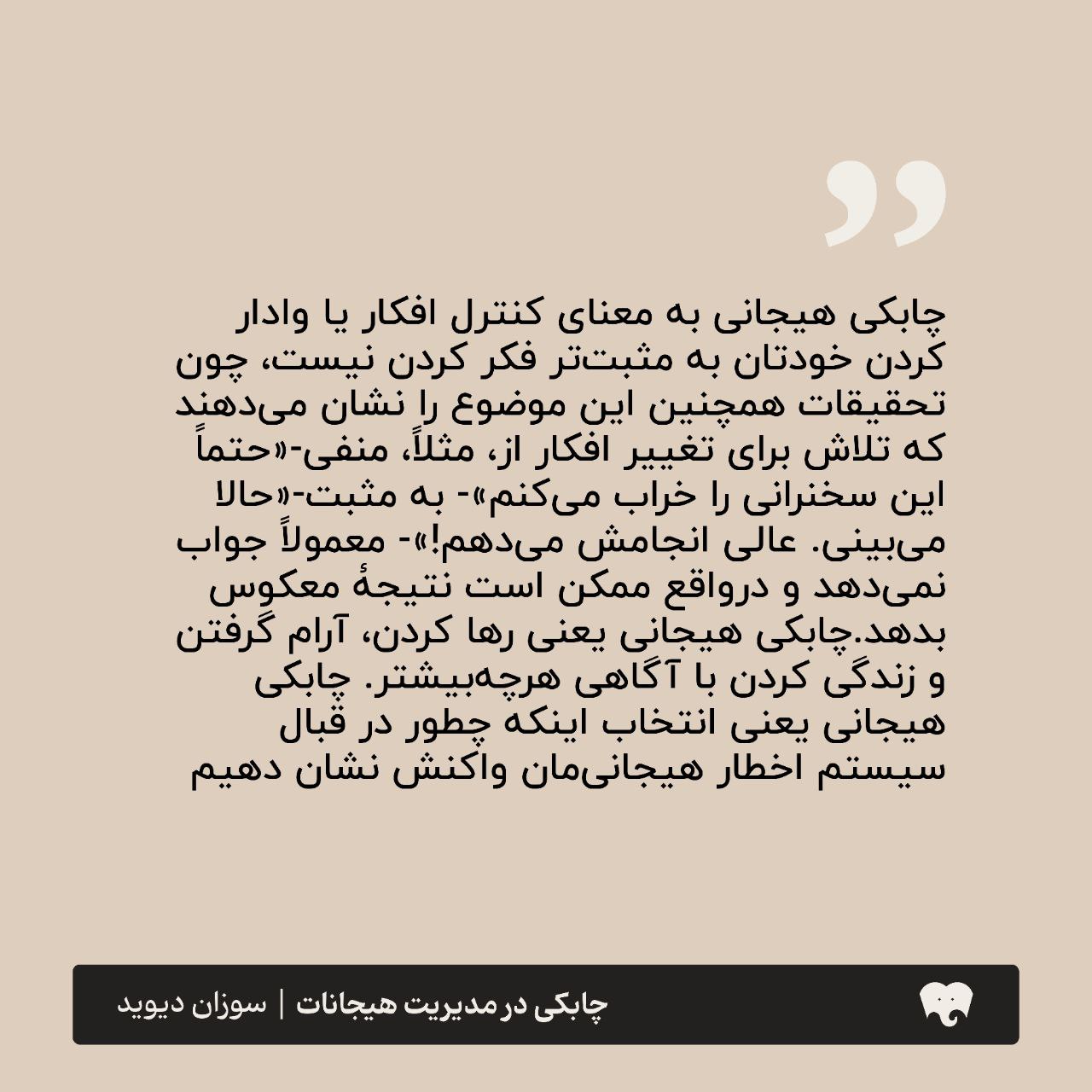 چابکی هیجانی به معنای کنترل افکار یا وادار کردن خودتان به مثبت‌تر فکر کردن نیست، چون تحقیقات همچنین این موضوع را نشان می‌دهند که تلاش برای تغییر افکار از، مثلاً، منفی-«حتماً این سخنرانی را خراب می‌کنم»- به مثبت-«حالا می‌بینی. عالی انجامش می‌دهم!»- معمولاً جواب نمی‌دهد و درواقع ممکن است نتیجهٔ معکوس بدهد.چابکی هیجانی یعنی رها کردن، آرام گرفتن و زندگی کردن با آگاهی هرچه‌بیشتر. چابکی هیجانی یعنی انتخاب اینکه چطور در قبال سیستم اخطار هیجانی‌مان واکنش نشان دهیم

چابکی در مدیریت هیجانات | سوزان دیوید